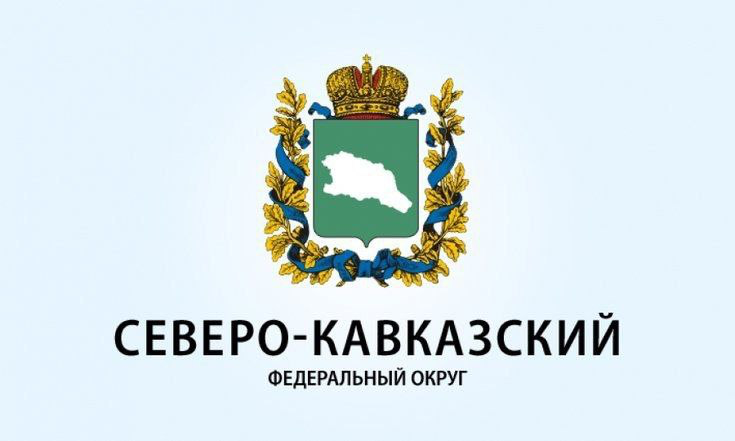 СЕВЕРО-КАВКАЗСКИЙ
ФЕДЕРАЛЬНЫЙ ОКРУГ